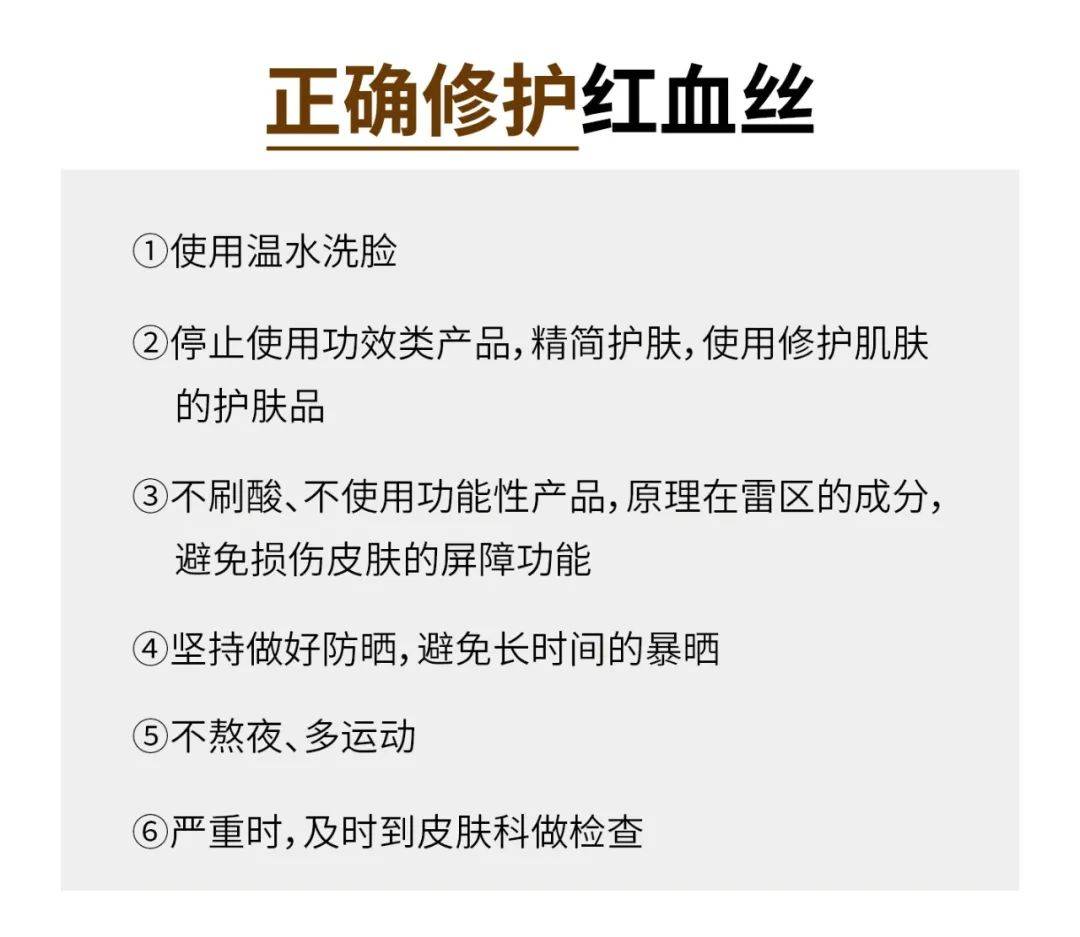 正确修护红血丝

①使用温水洗脸

②停止使用功效类产品，精简护肤，使用修护肌肤的护肤品

③不刷酸、不使用功能性产品，原理在雷区的成分，避免损伤皮肤的屏障功能

④坚持做好防晒，避免长时间的暴晒

⑤不熬夜、多运动

⑥严重时，及时到皮肤科做检查